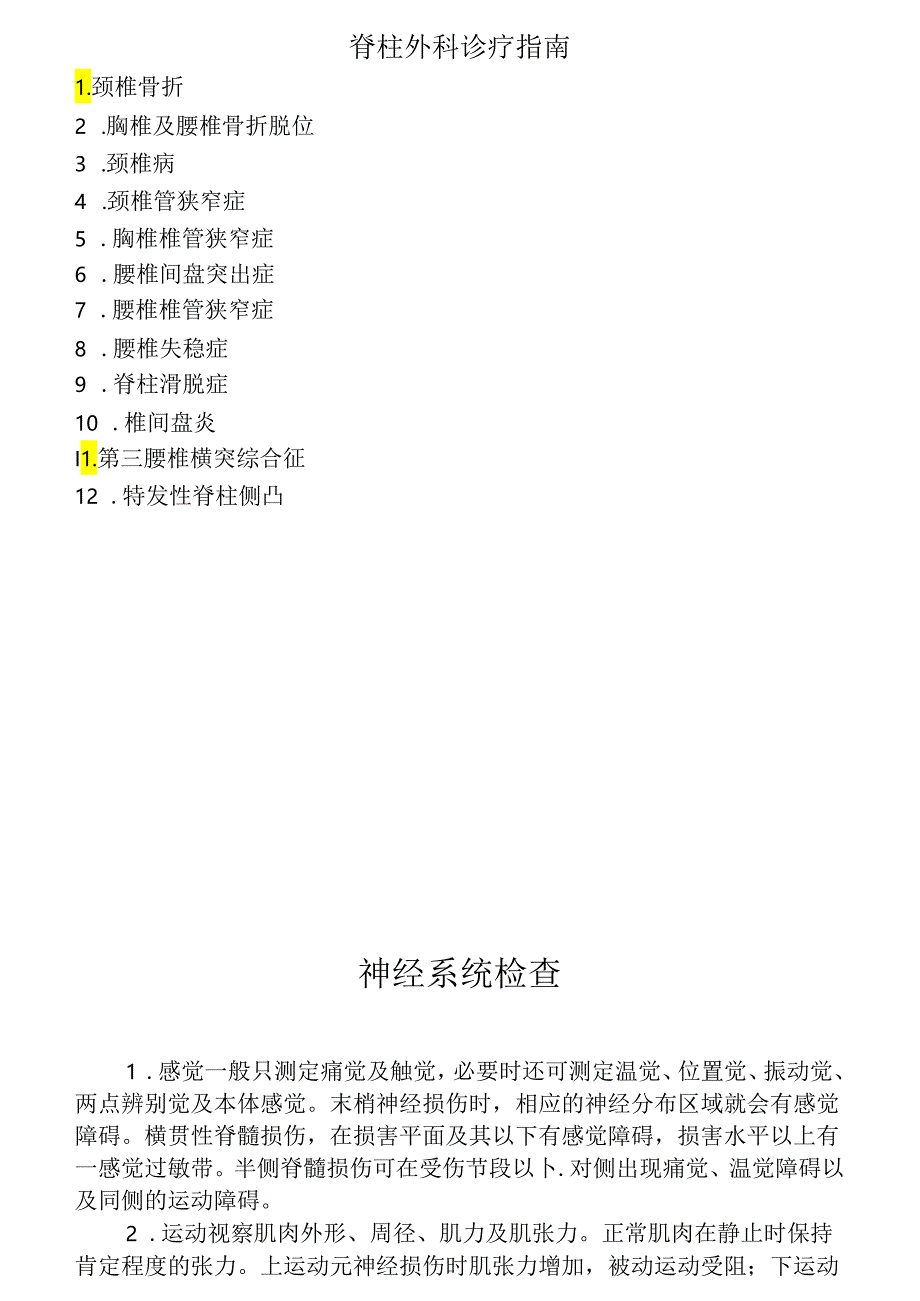 脊柱外科诊疗指南

1.颈椎骨折
2 .胸椎及腰椎骨折脱位
3 .颈椎病
4 .颈椎管狭窄症
5 . 胸椎椎管狭窄症
6 . 腰椎间盘突出症
7 . 腰椎椎管狭窄症
8 . 腰椎失稳症
9 . 脊柱滑脱症
10 . 椎间盘炎
I1.第三腰椎横突综合征
12 . 特发性脊柱侧凸

神经系统检查

1 . 感觉一般只测定痛觉及触觉，必要时还可测定温觉、位置觉、振动觉、两点辨别觉及本体感觉。末梢神经损伤时，相应的神经分布区域就会有感觉障碍。横贯性脊髓损伤，在损害平面及其以下有感觉障碍，损害水平以上有一感觉过敏带。半侧脊髓损伤可在受伤节段以卜.对侧出现痛觉、温觉障碍以及同侧的运动障碍。

2 . 运动视察肌肉外形、周径、肌力及肌张力。正常肌肉在静止时保持肯定程度的张力。上运动元神经损伤时肌张力增加，被动运动受阻；下运动